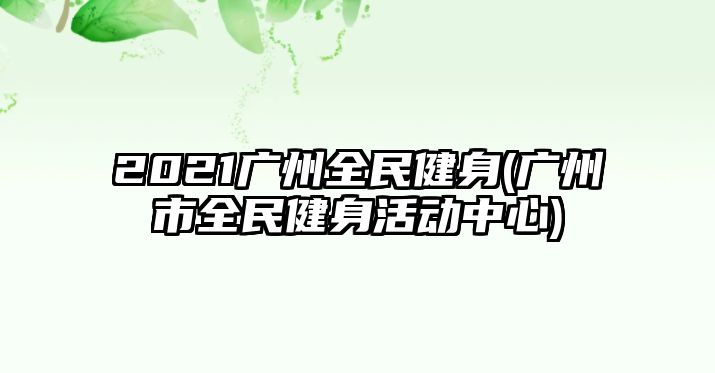 2021广州全民健身(广州市全民健身活动中心)